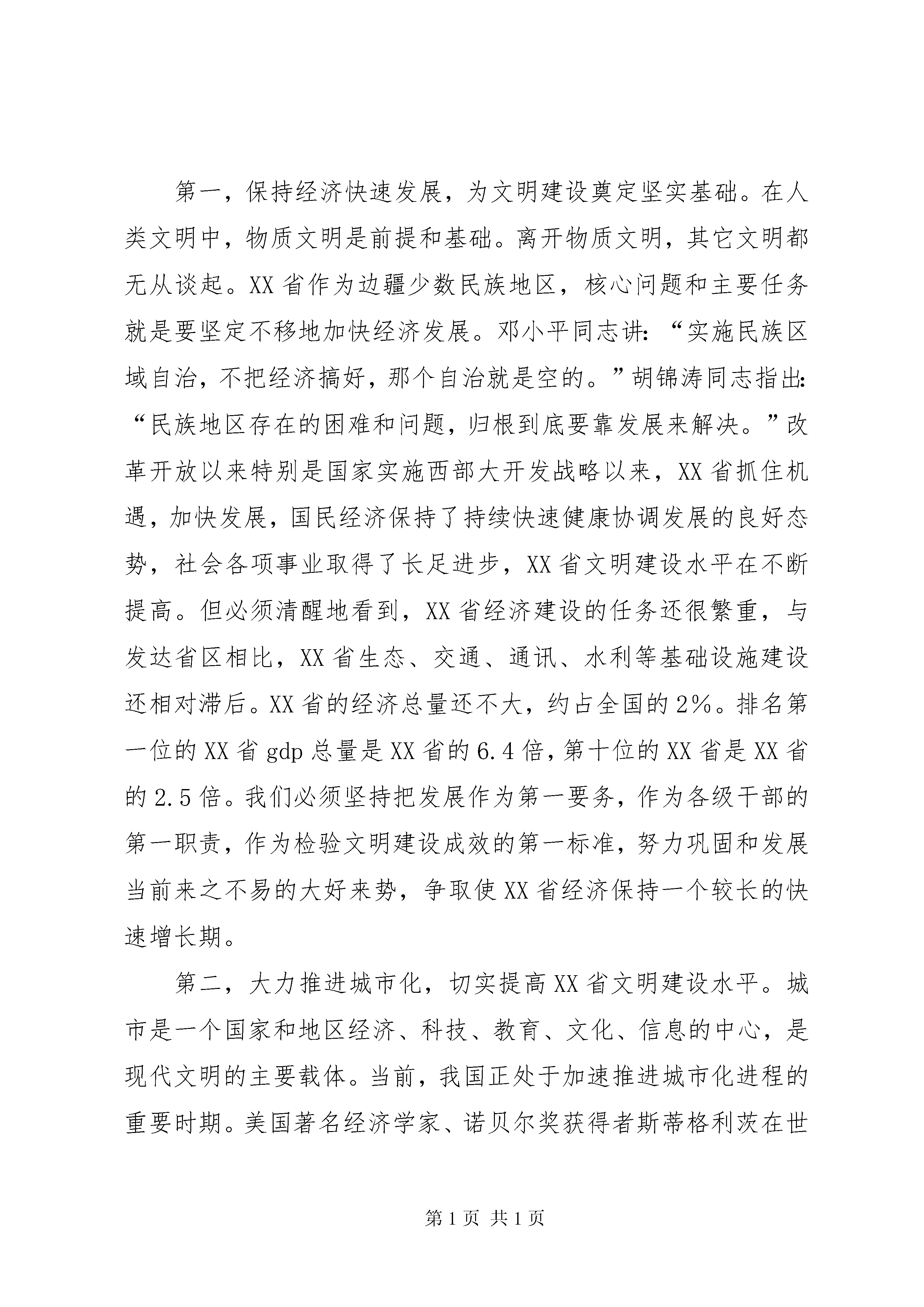 第一，保持经济快速发展，为文明建设奠定坚实基础。在人类文明中，物质文明是前提和基础。离开物质文明，其它文明都无从谈起。XX省作为边疆少数民族地区，核心问题和主要任务就是要坚定不移地加快经济发展。邓小平同志讲：“实施民族区域自治，不把经济搞好，那个自治就是空的。”胡锦涛同志指出：“民族地区存在的困难和问题，归根到底要靠发展来解决。”改革开放以来特别是国家实施西部大开发战略以来，XX省抓住机遇，加快发展，国民经济保持了持续快速健康协调发展的良好态势，社会各项事业取得了长足进步，XX省文明建设水平在不断提高。但必须清醒地看到，XX省经济建设的任务还很繁重，与发达省区相比，XX省生态、交通、通讯、水利等基础设施建设还相对滞后。XX省的经济总量还不大，约占全国的2%。排名第一位的XX省gdp总量是XX省的6.4倍，第十位的XX省是XX省的2.5倍。我们必须坚持把发展作为第一要务，作为各级干部的第一职责，作为检验文明建设成效的第一标准，努力巩固和发展当前来之不易的大好来势，争取使XX省经济保持一个较长的快速增长期。

第二，大力推进城市化，切实提高XX省文明建设水平。城市是一个国家和地区经济、科技、教育、文化、信息的中心，是现代文明的主要载体。当前，我国正处于加速推进城市化进程的重要时期。美国著名经济学家、诺贝尔奖获得者斯蒂格利茨在世

第1页 共1页